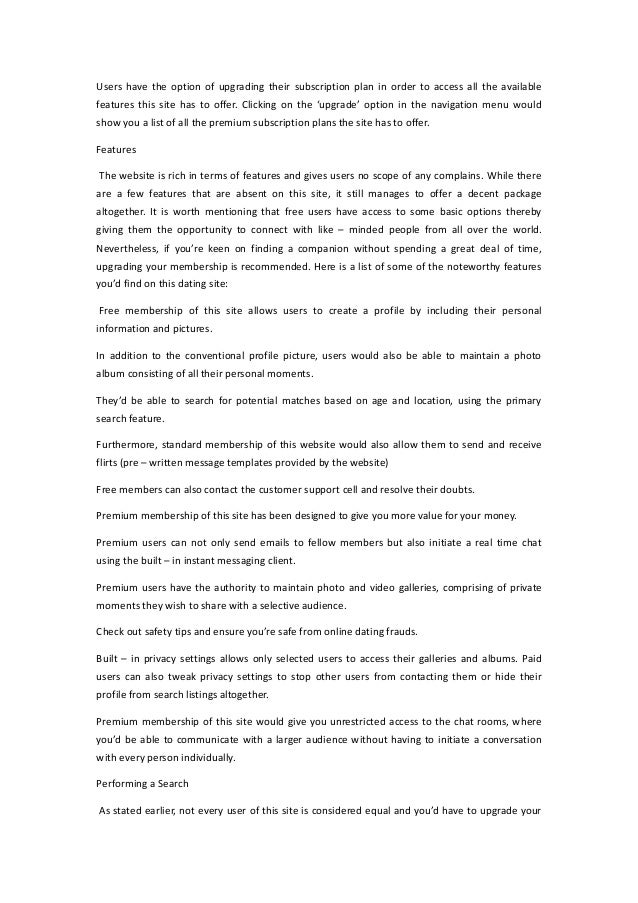 Users have the option of upgrading their subscription plan in order to access all the available features this site has to offer. Clicking on the 'upgrade' option in the navigation menu would show you a list of all the premium subscription plans the site has to offer.

Features

The website is rich in terms of features and gives users no scope of any complains. While there are a few features that are absent on this site, it still manages to offer a decent package altogether. It is worth mentioning that free users have access to some basic options thereby giving them the opportunity to connect with like – minded people from all over the world. Nevertheless, if you're keen on finding a companion without spending a great deal of time, upgrading your membership is recommended. Here is a list of some of the noteworthy features you'd find on this dating site:

Free membership of this site allows users to create a profile by including their personal information and pictures.

In addition to the conventional profile picture, users would also be able to maintain a photo album consisting of all their personal moments.

They'd be able to search for potential matches based on age and location, using the primary search feature.

Furthermore, standard membership of this website would also allow them to send and receive flirts (pre – written message templates provided by the website)

Free members can also contact the customer support cell and resolve their doubts.

Premium membership of this site has been designed to give you more value for your money.

Premium users can not only send emails to fellow members but also initiate a real time chat using the built – in instant messaging client.

Premium users have the authority to maintain photo and video galleries, comprising of private moments they wish to share with a selective audience.

Check out safety tips and ensure you're safe from online dating frauds.

Built – in privacy settings allows only selected users to access their galleries and albums. Paid users can also tweak privacy settings to stop other users from contacting them or hide their profile from search listings altogether.

Premium membership of this site would give you unrestricted access to the chat rooms, where you'd be able to communicate with a larger audience without having to initiate a conversation with every person individually.

Performing a Search

As stated earlier, not every user of this site is considered equal and you'd have to upgrade your